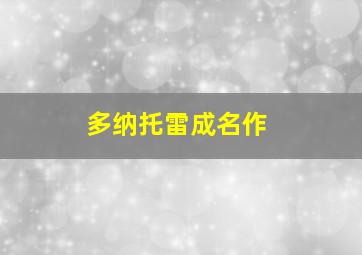 多纳托雷成名作